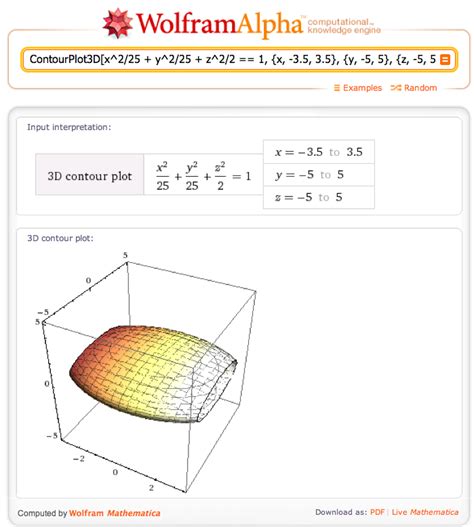 WolframAlpha computational knowledge engine

ContourPlot3D[x^2/25 + y^2/25 + z^2/2 == 1, {x, -3.5, 3.5}, {y, -5, 5}, {z, -5, 5

Examples  Random

Input interpretation:

| 3D contour plot | $\frac{x^2}{25}+\frac{y^2}{25}+\frac{z^2}{2}=1$ | $x=-3.5$ to $3.5$ |
|---|---|---|
| | | $y=-5$ to $5$ |
| | | $z=-5$ to $5$ |

3D contour plot:

5
0
−5
5
0
−5
−2
0
2

Computed by Wolfram Mathematica

Download as: PDF | Live Mathematica